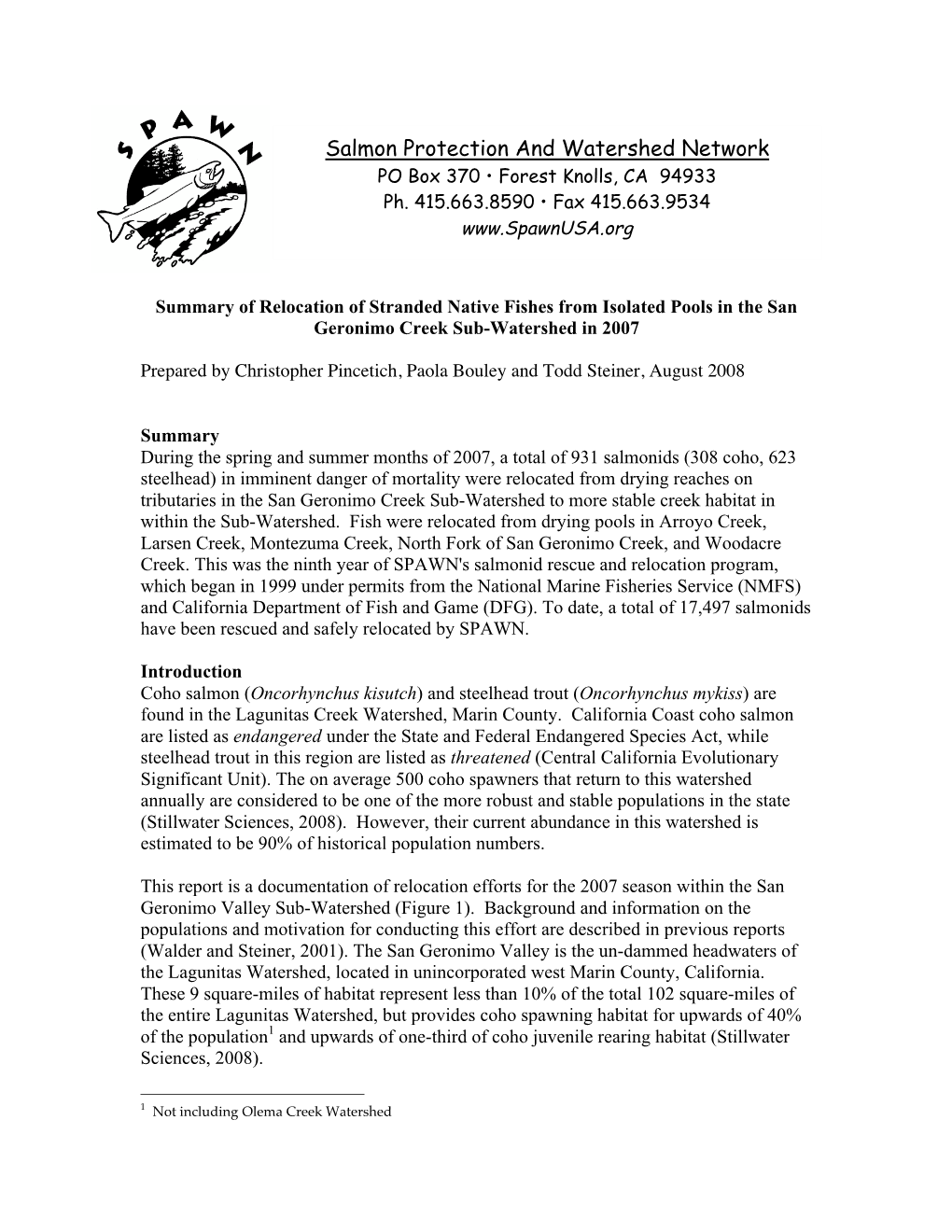 SPAWN

Salmon Protection And Watershed Network
PO Box 370 • Forest Knolls, CA 94933
Ph. 415.663.8590 • Fax 415.663.9534
www.SpawnUSA.org

Summary of Relocation of Stranded Native Fishes from Isolated Pools in the San Geronimo Creek Sub-Watershed in 2007

Prepared by Christopher Pincetich, Paola Bouley and Todd Steiner, August 2008

Summary
During the spring and summer months of 2007, a total of 931 salmonids (308 coho, 623 steelhead) in imminent danger of mortality were relocated from drying reaches on tributaries in the San Geronimo Creek Sub-Watershed to more stable creek habitat in within the Sub-Watershed. Fish were relocated from drying pools in Arroyo Creek, Larsen Creek, Montezuma Creek, North Fork of San Geronimo Creek, and Woodacre Creek. This was the ninth year of SPAWN's salmonid rescue and relocation program, which began in 1999 under permits from the National Marine Fisheries Service (NMFS) and California Department of Fish and Game (DFG). To date, a total of 17,497 salmonids have been rescued and safely relocated by SPAWN.

Introduction
Coho salmon (Oncorhynchus kisutch) and steelhead trout (Oncorhynchus mykiss) are found in the Lagunitas Creek Watershed, Marin County. California Coast coho salmon are listed as endangered under the State and Federal Endangered Species Act, while steelhead trout in this region are listed as threatened (Central California Evolutionary Significant Unit). The on average 500 coho spawners that return to this watershed annually are considered to be one of the more robust and stable populations in the state (Stillwater Sciences, 2008). However, their current abundance in this watershed is estimated to be 90% of historical population numbers.

This report is a documentation of relocation efforts for the 2007 season within the San Geronimo Valley Sub-Watershed (Figure 1). Background and information on the populations and motivation for conducting this effort are described in previous reports (Walder and Steiner, 2001). The San Geronimo Valley is the un-dammed headwaters of the Lagunitas Watershed, located in unincorporated west Marin County, California. These 9 square-miles of habitat represent less than 10% of the total 102 square-miles of the entire Lagunitas Watershed, but provides coho spawning habitat for upwards of 40% of the population$^1$ and upwards of one-third of coho juvenile rearing habitat (Stillwater Sciences, 2008).

$^1$ Not including Olema Creek Watershed